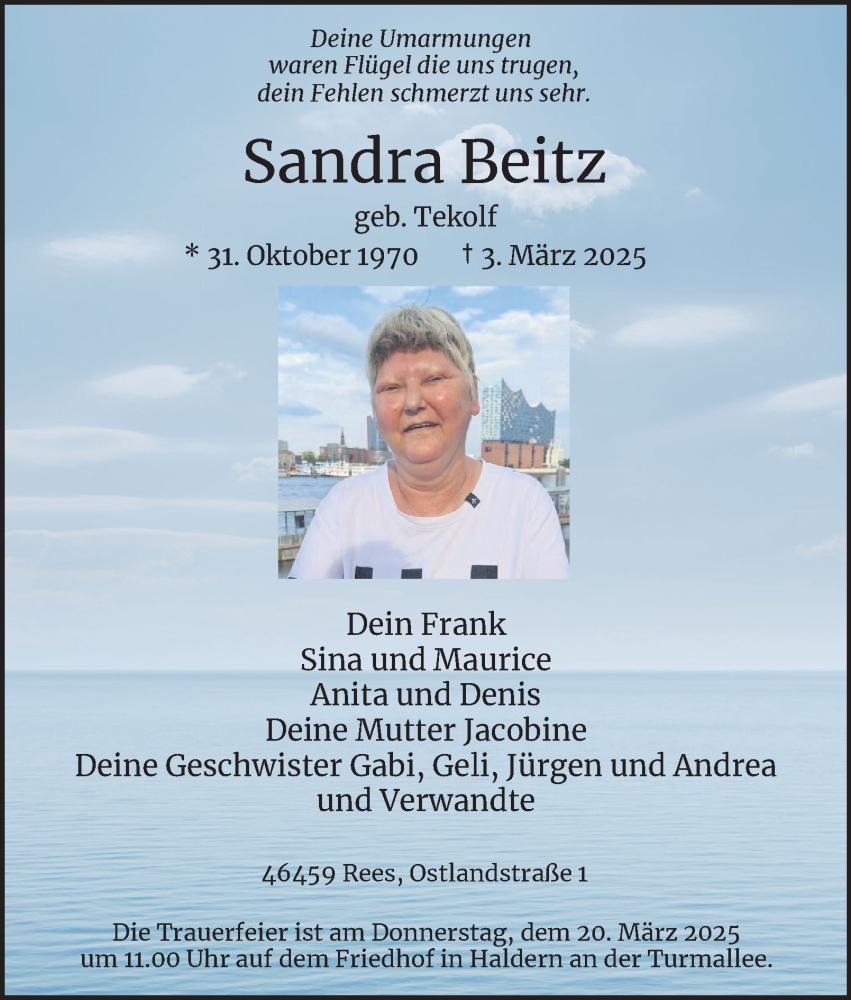 Deine Umarmungen
waren Flügel die uns trugen,
dein Fehlen schmerzt uns sehr.

Sandra Beitz

geb. Tekolf

* 31. Oktober 1970 † 3. März 2025

Dein Frank
Sina und Maurice
Anita und Denis
Deine Mutter Jacobine
Deine Geschwister Gabi, Geli, Jürgen und Andrea
und Verwandte

46459 Rees, Ostlandstraße 1

Die Trauerfeier ist am Donnerstag, dem 20. März 2025 um 11.00 Uhr auf dem Friedhof in Haldern an der Turmallee.